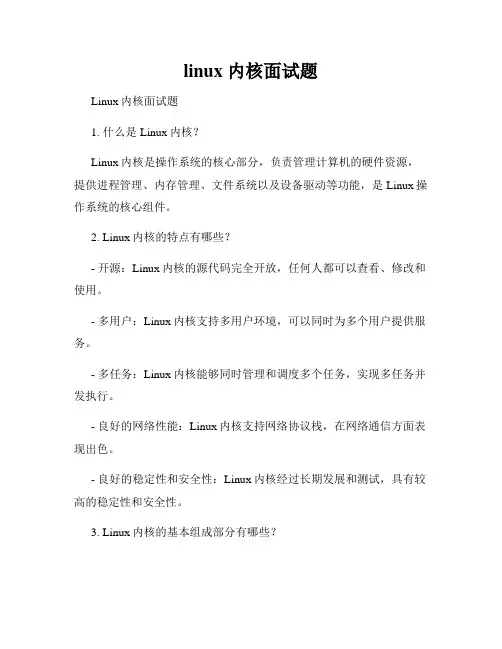 linux 内核面试题

Linux 内核面试题

1. 什么是 Linux 内核？

Linux 内核是操作系统的核心部分，负责管理计算机的硬件资源，提供进程管理、内存管理、文件系统以及设备驱动等功能，是 Linux 操作系统的核心组件。

2. Linux 内核的特点有哪些？

- 开源：Linux 内核的源代码完全开放，任何人都可以查看、修改和使用。

- 多用户：Linux 内核支持多用户环境，可以同时为多个用户提供服务。

- 多任务：Linux 内核能够同时管理和调度多个任务，实现多任务并发执行。

- 良好的网络性能：Linux 内核支持网络协议栈，在网络通信方面表现出色。

- 良好的稳定性和安全性：Linux 内核经过长期发展和测试，具有较高的稳定性和安全性。

3. Linux 内核的基本组成部分有哪些？